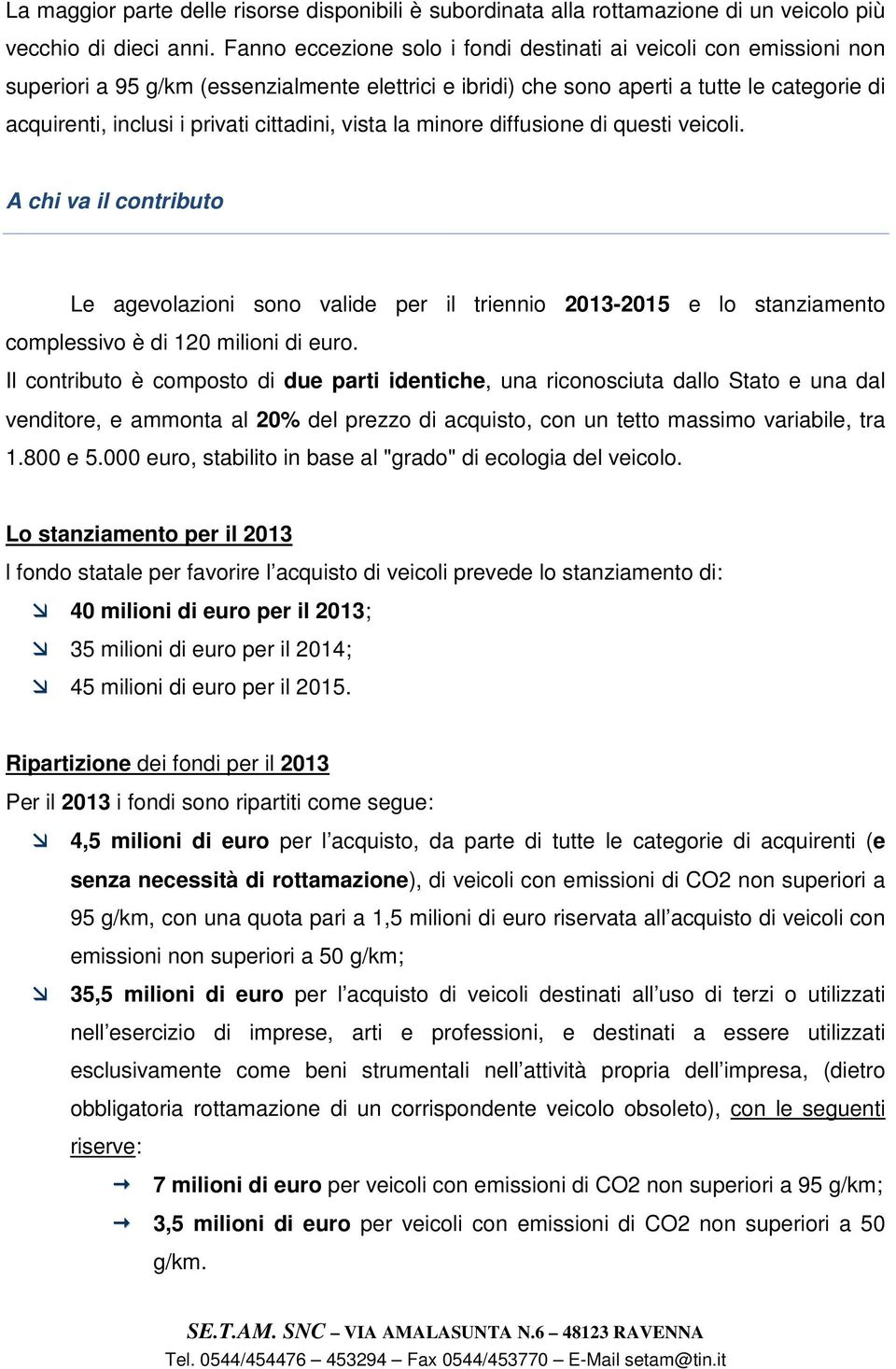 La maggior parte delle risorse disponibili è subordinata alla rottamazione di un veicolo più vecchio di dieci anni. Fanno eccezione solo i fondi destinati ai veicoli con emissioni non superiori a 95 g/km (essenzialmente elettrici e ibridi) che sono aperti a tutte le categorie di acquirenti, inclusi i privati cittadini, vista la minore diffusione di questi veicoli.

A chi va il contributo

Le agevolazioni sono valide per il triennio 2013-2015 e lo stanziamento complessivo è di 120 milioni di euro.
Il contributo è composto di due parti identiche, una riconosciuta dallo Stato e una dal venditore, e ammonta al 20% del prezzo di acquisto, con un tetto massimo variabile, tra 1.800 e 5.000 euro, stabilito in base al "grado" di ecologia del veicolo.

Lo stanziamento per il 2013
l fondo statale per favorire l'acquisto di veicoli prevede lo stanziamento di:
40 milioni di euro per il 2013;
35 milioni di euro per il 2014;
45 milioni di euro per il 2015.

Ripartizione dei fondi per il 2013
Per il 2013 i fondi sono ripartiti come segue:
4,5 milioni di euro per l'acquisto, da parte di tutte le categorie di acquirenti (e senza necessità di rottamazione), di veicoli con emissioni di CO2 non superiori a 95 g/km, con una quota pari a 1,5 milioni di euro riservata all'acquisto di veicoli con emissioni non superiori a 50 g/km;
35,5 milioni di euro per l'acquisto di veicoli destinati all'uso di terzi o utilizzati nell'esercizio di imprese, arti e professioni, e destinati a essere utilizzati esclusivamente come beni strumentali nell'attività propria dell'impresa, (dietro obbligatoria rottamazione di un corrispondente veicolo obsoleto), con le seguenti riserve:
7 milioni di euro per veicoli con emissioni di CO2 non superiori a 95 g/km;
3,5 milioni di euro per veicoli con emissioni di CO2 non superiori a 50 g/km.

SE.T.AM. SNC – VIA AMALASUNTA N.6 – 48123 RAVENNA
Tel. 0544/454476 – 453294 – Fax 0544/453770 – E-Mail setam@tin.it